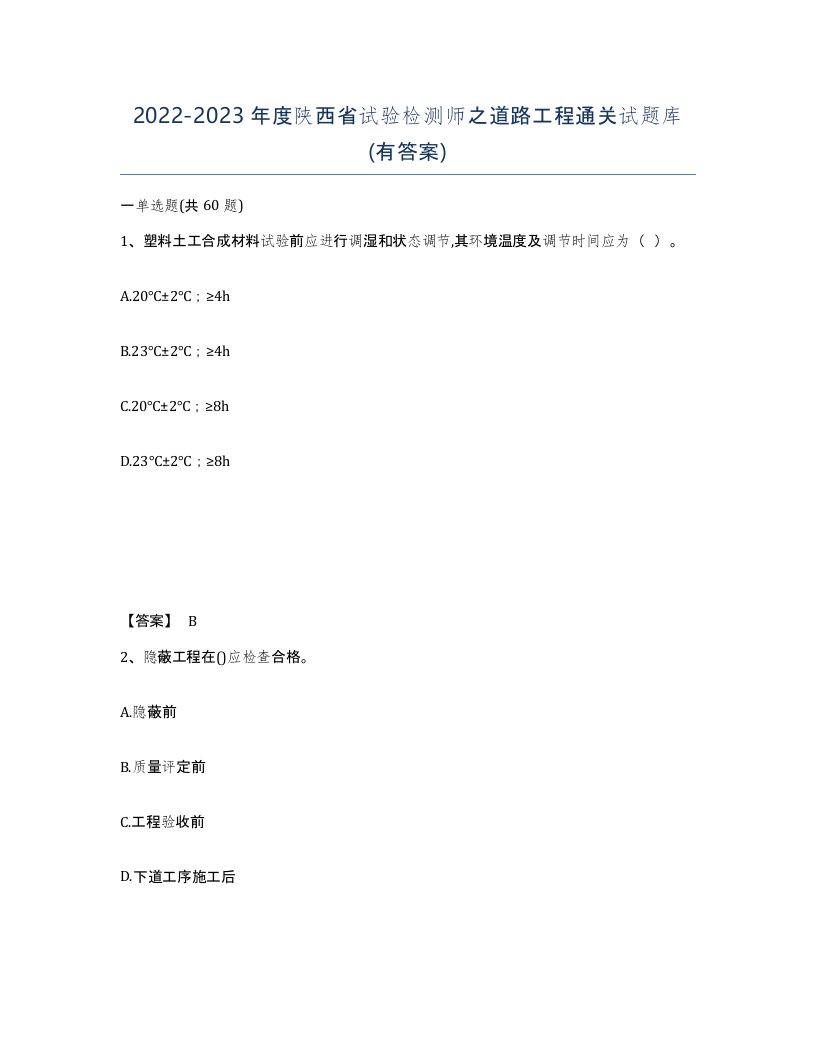 2022-2023 年度陕西省试验检测师之道路工程通关试题库(有答案)

一单选题(共 60 题)

1、塑料土工合成材料试验前应进行调湿和状态调节,其环境温度及调节时间应为（ ）。

A.20℃±2℃；≥4h

B.23℃±2℃；≥4h

C.20℃±2℃；≥8h

D.23℃±2℃；≥8h

【答案】 B

2、隐蔽工程在()应检查合格。

A.隐蔽前

B.质量评定前

C.工程验收前

D.下道工序施工后